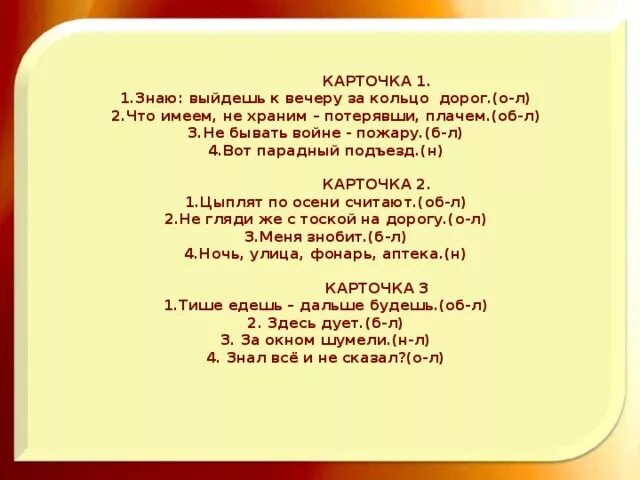 КАРТОЧКА 1.
1.Знаю: выйдешь к вечеру за кольцо дорог.(о-л)
2.Что имеем, не храним – потерявши, плачем.(об-л)
3.Не бывать войне - пожару.(б-л)
4.Вот парадный подъезд.(н)

КАРТОЧКА 2.
1.Цыплят по осени считают.(об-л)
2.Не гляди же с тоской на дорогу.(о-л)
3.Меня знобит.(б-л)
4.Ночь, улица, фонарь, аптека.(н)

КАРТОЧКА 3
1.Тише едешь – дальше будешь.(об-л)
2. Здесь дует.(б-л)
3. За окном шумели.(н-л)
4. Знал всё и не сказал?(о-л)